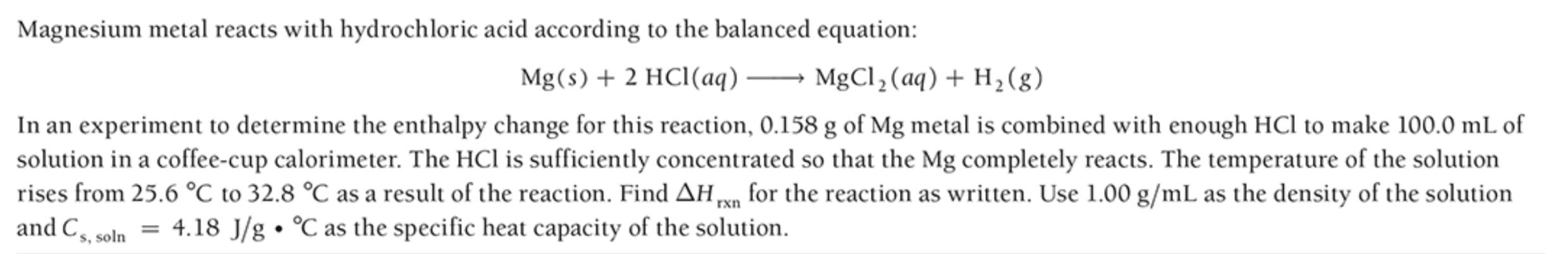 Magnesium metal reacts with hydrochloric acid according to the balanced equation:

$Mg(s) + 2\ HCl(aq) \longrightarrow MgCl_2(aq) + H_2(g)$

In an experiment to determine the enthalpy change for this reaction, 0.158 g of Mg metal is combined with enough HCl to make 100.0 mL of solution in a coffee-cup calorimeter. The HCl is sufficiently concentrated so that the Mg completely reacts. The temperature of the solution rises from 25.6 °C to 32.8 °C as a result of the reaction. Find $\Delta H_{rxn}$ for the reaction as written. Use 1.00 g/mL as the density of the solution and $C_{s,\ soln} = 4.18\ J/g \cdot °C$ as the specific heat capacity of the solution.